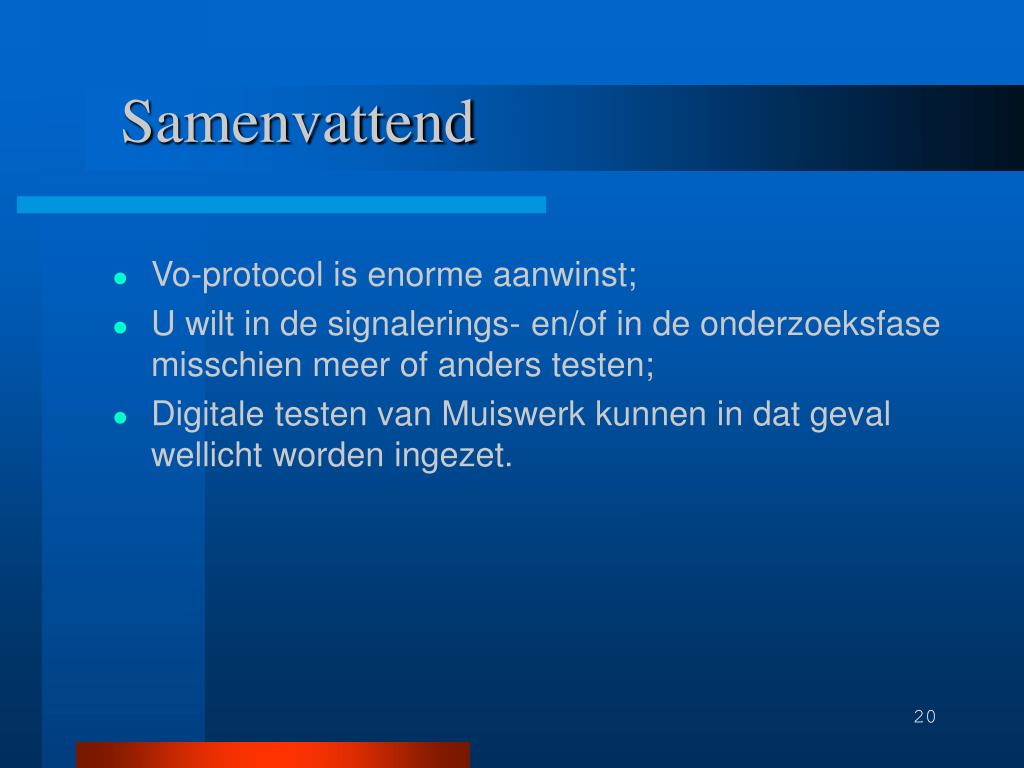 Samenvattend

- Vo-protocol is enorme aanwinst;
- U wilt in de signalerings- en/of in de onderzoeksfase misschien meer of anders testen;
- Digitale testen van Muiswerk kunnen in dat geval wellicht worden ingezet.

20